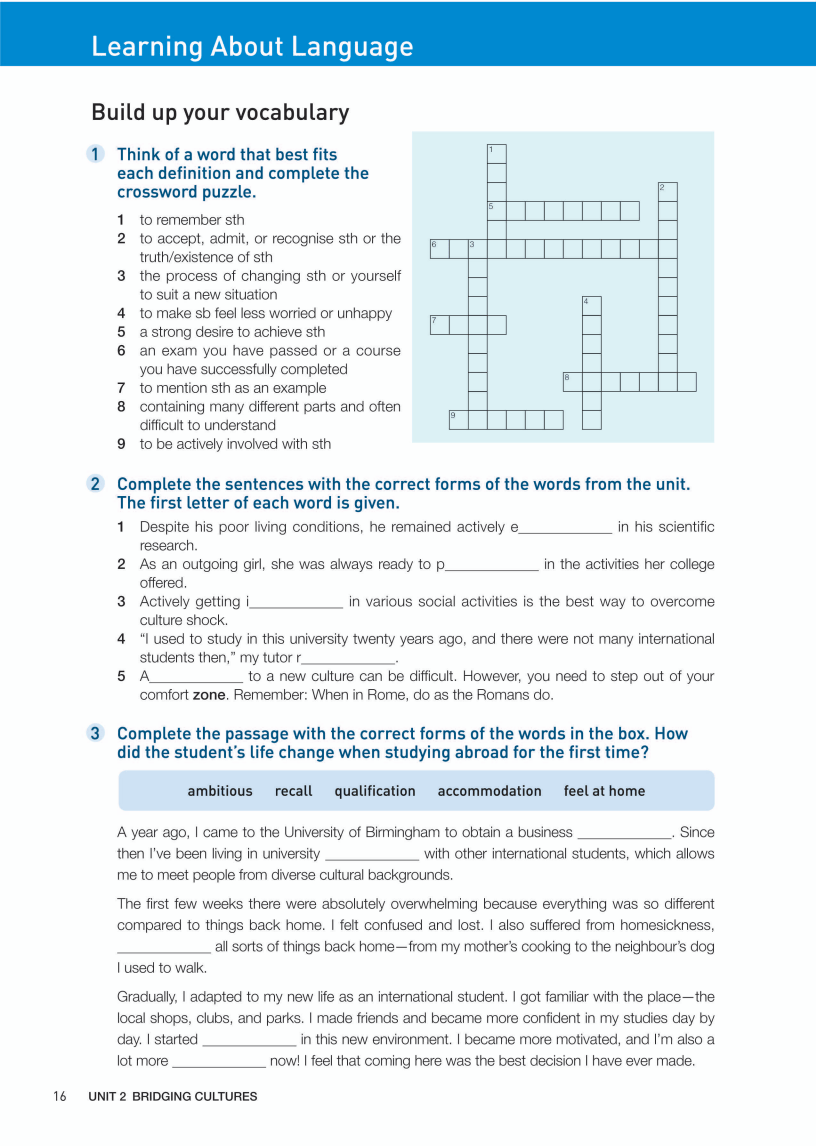 Learning About Language

Build up your vocabulary

1 Think of a word that best fits each definition and complete the crossword puzzle.

1 to remember sth
2 to accept, admit, or recognise sth or the truth/existence of sth
3 the process of changing sth or yourself to suit a new situation
4 to make sb feel less worried or unhappy
5 a strong desire to achieve sth
6 an exam you have passed or a course you have successfully completed
7 to mention sth as an example
8 containing many different parts and often difficult to understand
9 to be actively involved with sth

1
2
5
6 3
4
7
8
9

2 Complete the sentences with the correct forms of the words from the unit. The first letter of each word is given.

1 Despite his poor living conditions, he remained actively e____________ in his scientific research.
2 As an outgoing girl, she was always ready to p____________ in the activities her college offered.
3 Actively getting i____________ in various social activities is the best way to overcome culture shock.
4 "I used to study in this university twenty years ago, and there were not many international students then," my tutor r____________.
5 A____________ to a new culture can be difficult. However, you need to step out of your comfort zone. Remember: When in Rome, do as the Romans do.

3 Complete the passage with the correct forms of the words in the box. How did the student's life change when studying abroad for the first time?

ambitious recall qualification accommodation feel at home

A year ago, I came to the University of Birmingham to obtain a business ____________. Since then I've been living in university ____________ with other international students, which allows me to meet people from diverse cultural backgrounds.

The first few weeks there were absolutely overwhelming because everything was so different compared to things back home. I felt confused and lost. I also suffered from homesickness, ____________ all sorts of things back home—from my mother's cooking to the neighbour's dog I used to walk.

Gradually, I adapted to my new life as an international student. I got familiar with the place—the local shops, clubs, and parks. I made friends and became more confident in my studies day by day. I started ____________ in this new environment. I became more motivated, and I'm also a lot more ____________ now! I feel that coming here was the best decision I have ever made.

16 UNIT 2 BRIDGING CULTURES